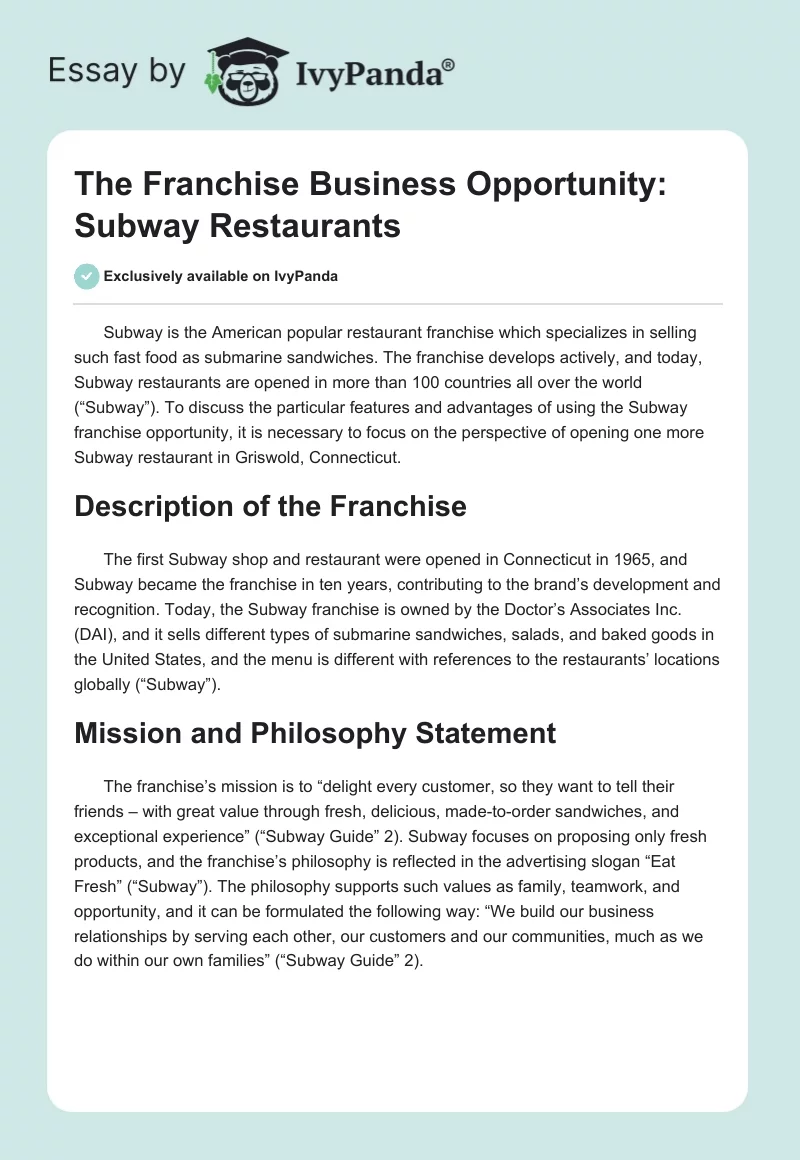 Essay by IvyPanda®

The Franchise Business Opportunity: Subway Restaurants

Exclusively available on IvyPanda

Subway is the American popular restaurant franchise which specializes in selling such fast food as submarine sandwiches. The franchise develops actively, and today, Subway restaurants are opened in more than 100 countries all over the world (“Subway”). To discuss the particular features and advantages of using the Subway franchise opportunity, it is necessary to focus on the perspective of opening one more Subway restaurant in Griswold, Connecticut.

Description of the Franchise

The first Subway shop and restaurant were opened in Connecticut in 1965, and Subway became the franchise in ten years, contributing to the brand’s development and recognition. Today, the Subway franchise is owned by the Doctor’s Associates Inc. (DAI), and it sells different types of submarine sandwiches, salads, and baked goods in the United States, and the menu is different with references to the restaurants’ locations globally (“Subway”).

Mission and Philosophy Statement

The franchise’s mission is to “delight every customer, so they want to tell their friends – with great value through fresh, delicious, made-to-order sandwiches, and exceptional experience” (“Subway Guide” 2). Subway focuses on proposing only fresh products, and the franchise’s philosophy is reflected in the advertising slogan “Eat Fresh” (“Subway”). The philosophy supports such values as family, teamwork, and opportunity, and it can be formulated the following way: “We build our business relationships by serving each other, our customers and our communities, much as we do within our own families” (“Subway Guide” 2).